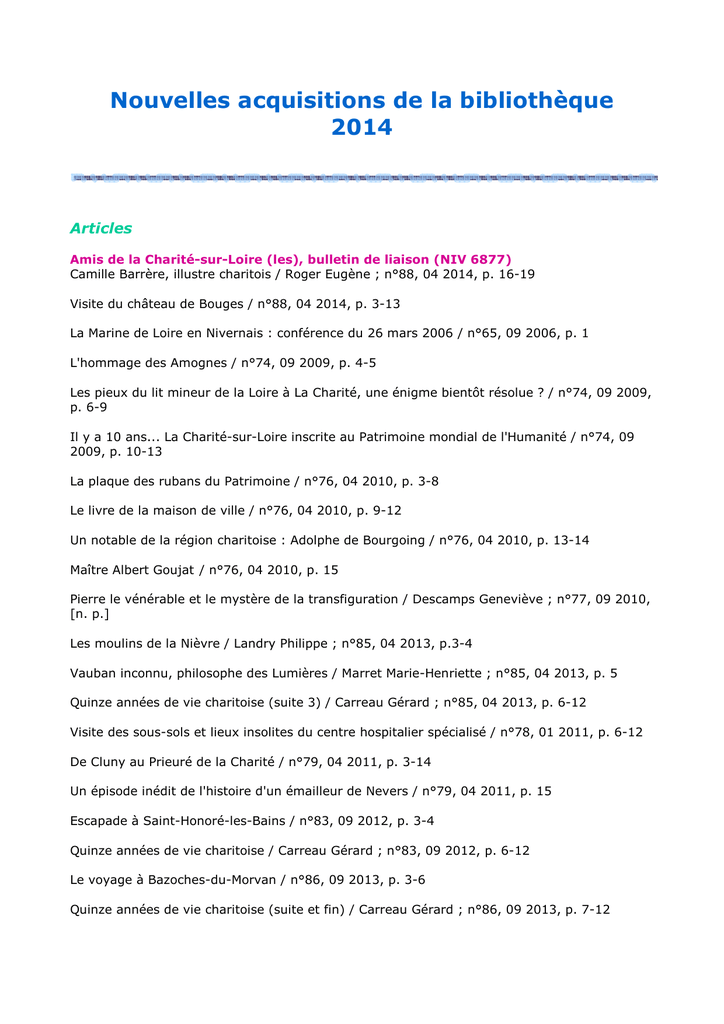 Nouvelles acquisitions de la bibliothèque 2014

Articles

Amis de la Charité-sur-Loire (les), bulletin de liaison (NIV 6877)
Camille Barrère, illustre charitois / Roger Eugène ; n°88, 04 2014, p. 16-19

Visite du château de Bouges / n°88, 04 2014, p. 3-13

La Marine de Loire en Nivernais : conférence du 26 mars 2006 / n°65, 09 2006, p. 1

L'hommage des Amognes / n°74, 09 2009, p. 4-5

Les pieux du lit mineur de la Loire à La Charité, une énigme bientôt résolue ? / n°74, 09 2009, p. 6-9

Il y a 10 ans... La Charité-sur-Loire inscrite au Patrimoine mondial de l'Humanité / n°74, 09 2009, p. 10-13

La plaque des rubans du Patrimoine / n°76, 04 2010, p. 3-8

Le livre de la maison de ville / n°76, 04 2010, p. 9-12

Un notable de la région charitoise : Adolphe de Bourgoing / n°76, 04 2010, p. 13-14

Maître Albert Goujat / n°76, 04 2010, p. 15

Pierre le vénérable et le mystère de la transfiguration / Descamps Geneviève ; n°77, 09 2010, [n. p.]

Les moulins de la Nièvre / Landry Philippe ; n°85, 04 2013, p.3-4

Vauban inconnu, philosophe des Lumières / Marret Marie-Henriette ; n°85, 04 2013, p. 5

Quinze années de vie charitoise (suite 3) / Carreau Gérard ; n°85, 04 2013, p. 6-12

Visite des sous-sols et lieux insolites du centre hospitalier spécialisé / n°78, 01 2011, p. 6-12

De Cluny au Prieuré de la Charité / n°79, 04 2011, p. 3-14

Un épisode inédit de l'histoire d'un émailleur de Nevers / n°79, 04 2011, p. 15

Escapade à Saint-Honoré-les-Bains / n°83, 09 2012, p. 3-4

Quinze années de vie charitoise / Carreau Gérard ; n°83, 09 2012, p. 6-12

Le voyage à Bazoches-du-Morvan / n°86, 09 2013, p. 3-6

Quinze années de vie charitoise (suite et fin) / Carreau Gérard ; n°86, 09 2013, p. 7-12